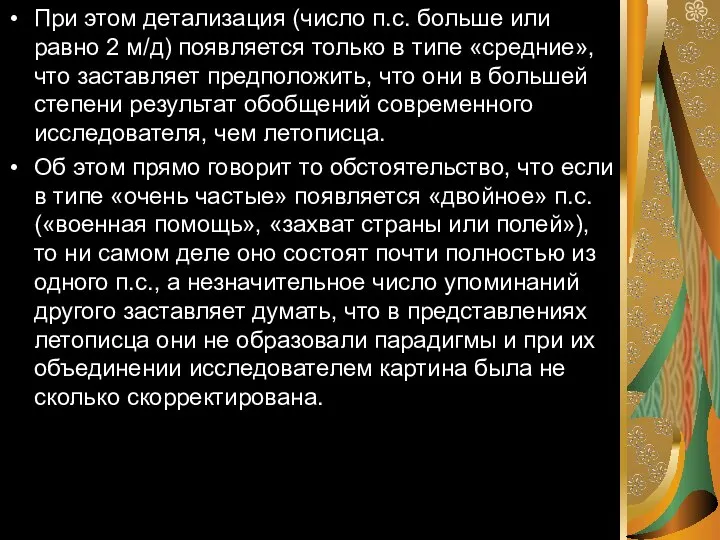 • При этом детализация (число п.с. больше или равно 2 м/д) появляется только в типе «средние», что заставляет предположить, что они в большей степени результат обобщений современного исследователя, чем летописца.

• Об этом прямо говорит то обстоятельство, что если в типе «очень частые» появляется «двойное» п.с. («военная помощь», «захват страны или полей»), то ни самом деле оно состоят почти полностью из одного п.с., а незначительное число упоминаний другого заставляет думать, что в представлениях летописца они не образовали парадигмы и при их объединении исследователем картина была не сколько скорректирована.